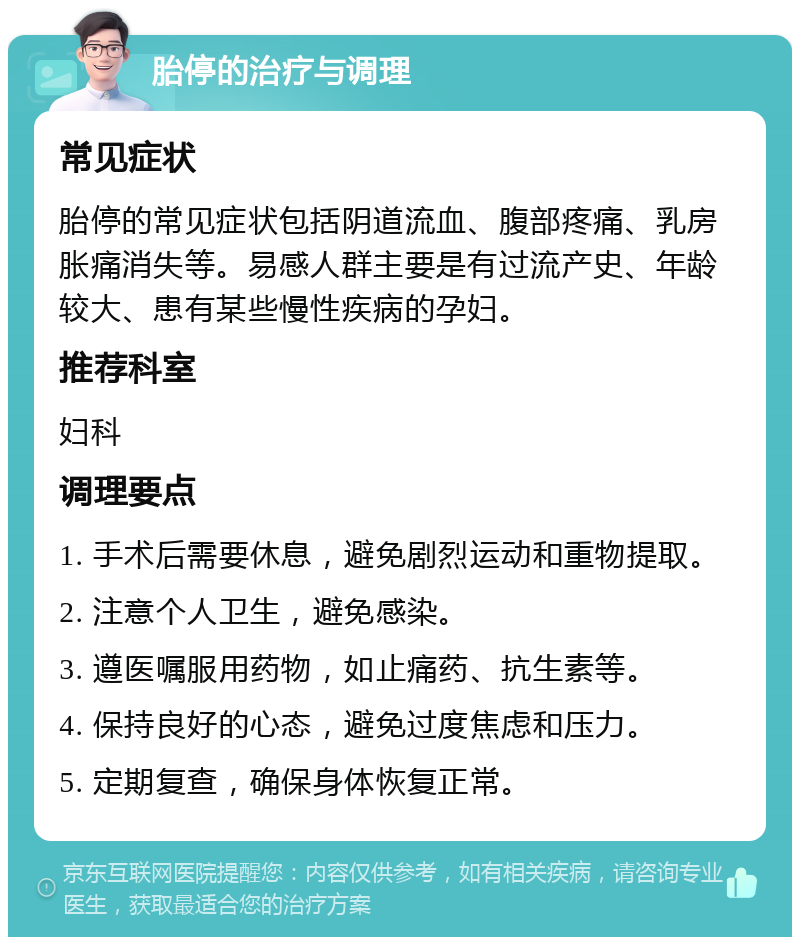 胎停的治疗与调理

常见症状

胎停的常见症状包括阴道流血、腹部疼痛、乳房胀痛消失等。易感人群主要是有过流产史、年龄较大、患有某些慢性疾病的孕妇。

推荐科室

妇科

调理要点

1. 手术后需要休息，避免剧烈运动和重物提取。
2. 注意个人卫生，避免感染。
3. 遵医嘱服用药物，如止痛药、抗生素等。
4. 保持良好的心态，避免过度焦虑和压力。
5. 定期复查，确保身体恢复正常。

京东互联网医院提醒您：内容仅供参考，如有相关疾病，请咨询专业医生，获取最适合您的治疗方案